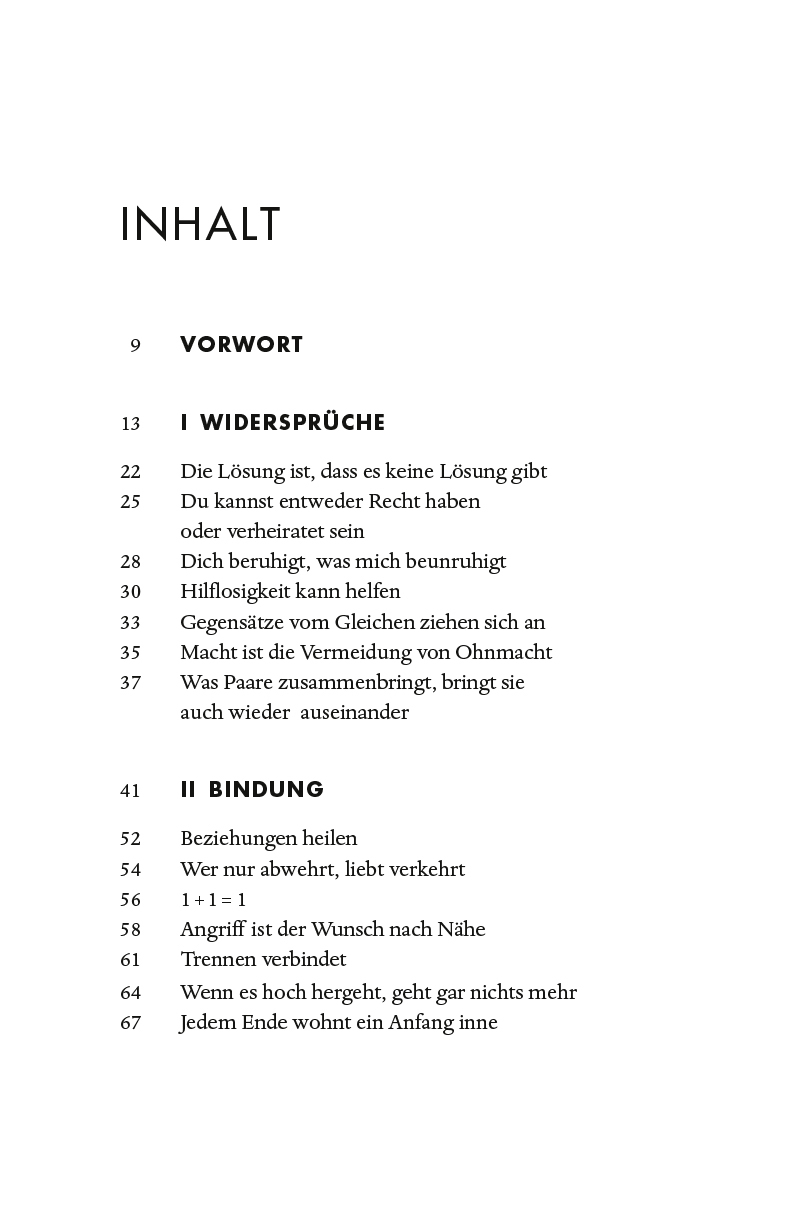 INHALT

9 VORWORT

13 I WIDERSPRÜCHE

22 Die Lösung ist, dass es keine Lösung gibt
25 Du kannst entweder Recht haben oder verheiratet sein
28 Dich beruhigt, was mich beunruhigt
30 Hilflosigkeit kann helfen
33 Gegensätze vom Gleichen ziehen sich an
35 Macht ist die Vermeidung von Ohnmacht
37 Was Paare zusammenbringt, bringt sie auch wieder auseinander

41 II BINDUNG

52 Beziehungen heilen
54 Wer nur abwehrt, liebt verkehrt
56 $1 + 1 = 1$
58 Angriff ist der Wunsch nach Nähe
61 Trennen verbindet
64 Wenn es hoch hergeht, geht gar nichts mehr
67 Jedem Ende wohnt ein Anfang inne